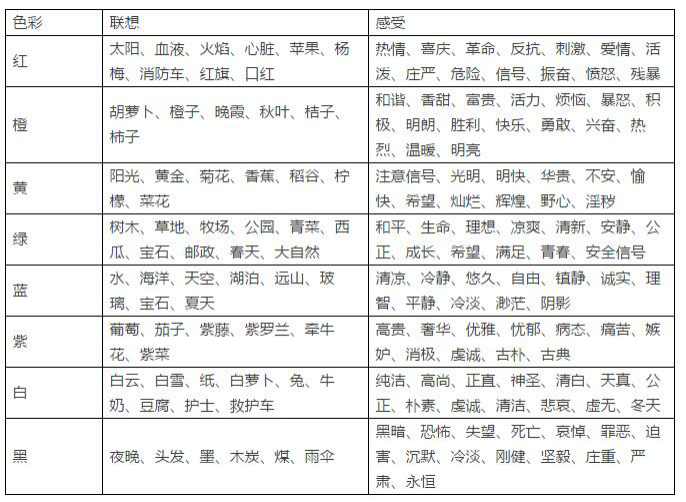 | 色彩 | 联想 | 感受 |
|---|---|---|
| 红 | 太阳、血液、火焰、心脏、苹果、杨梅、消防车、红旗、口红 | 热情、喜庆、革命、反抗、刺激、爱情、活泼、庄严、危险、信号、振奋、愤怒、残暴 |
| 橙 | 胡萝卜、橙子、晚霞、秋叶、桔子、柿子 | 和谐、香甜、富贵、活力、烦恼、暴怒、积极、明朗、胜利、快乐、勇敢、兴奋、热烈、温暖、明亮 |
| 黄 | 阳光、黄金、菊花、香蕉、稻谷、柠檬、菜花 | 注意信号、光明、明快、华贵、不安、愉快、希望、灿烂、辉煌、野心、淫秽 |
| 绿 | 树木、草地、牧场、公园、青菜、西瓜、宝石、邮政、春天、大自然 | 和平、生命、理想、凉爽、清新、安静、公正、成长、希望、满足、青春、安全信号 |
| 蓝 | 水、海洋、天空、湖泊、远山、玻璃、宝石、夏天 | 清凉、冷静、悠久、自由、镇静、诚实、理智、平静、冷淡、渺茫、阴影 |
| 紫 | 葡萄、茄子、紫藤、紫罗兰、牵牛花、紫菜 | 高贵、奢华、优雅、忧郁、病态、痛苦、嫉妒、消极、虔诚、古朴、古典 |
| 白 | 白云、白雪、纸、白萝卜、兔、牛奶、豆腐、护士、救护车 | 纯洁、高尚、正直、神圣、清白、天真、公正、朴素、虔诚、清洁、悲哀、虚无、冬天 |
| 黑 | 夜晚、头发、墨、木炭、煤、雨伞 | 黑暗、恐怖、失望、死亡、哀悼、罪恶、迫害、沉默、冷淡、刚健、坚毅、庄重、严肃、永恒 |